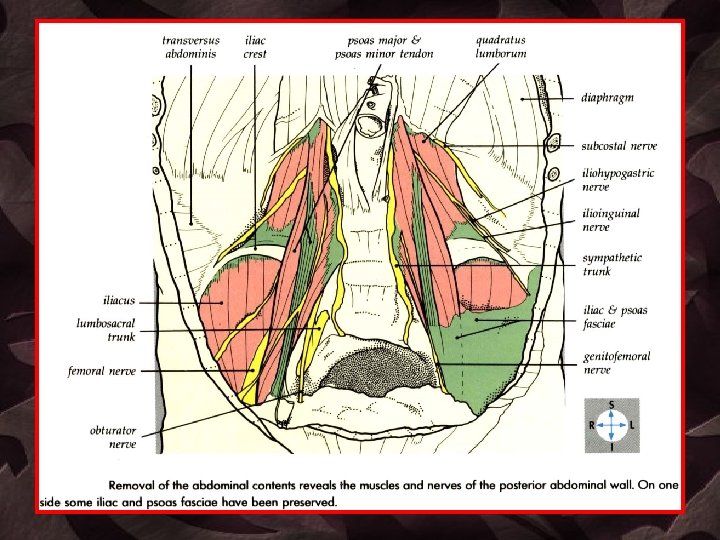 transversus abdominis

iliac crest

psoas major & psoas minor tendon

quadratus lumborum

diaphragm

subcostal nerve

iliohypogastric nerve

ilioinguinal nerve

sympathetic trunk

iliac & psoas fasciae

genitofemoral nerve

iliacus

lumbosacral trunk

femoral nerve

obturator nerve

S
R
L
I

Removal of the abdominal contents reveals the muscles and nerves of the posterior abdominal wall. On one side some iliac and psoas fasciae have been preserved.